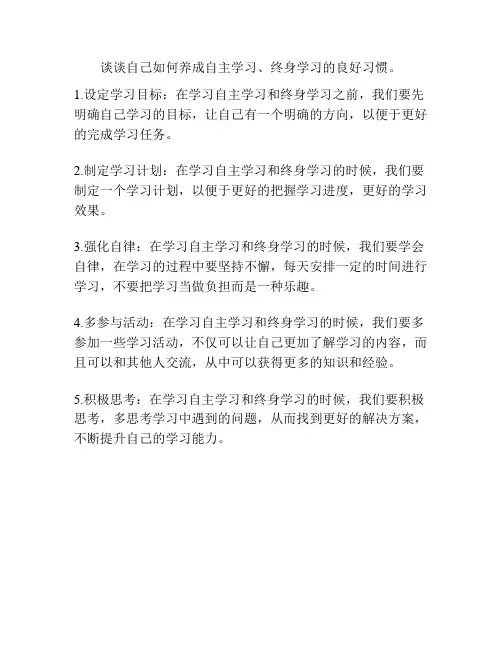 谈谈自己如何养成自主学习、终身学习的良好习惯。

1.设定学习目标：在学习自主学习和终身学习之前，我们要先明确自己学习的目标，让自己有一个明确的方向，以便于更好的完成学习任务。

2.制定学习计划：在学习自主学习和终身学习的时候，我们要制定一个学习计划，以便于更好的把握学习进度，更好的学习效果。

3.强化自律：在学习自主学习和终身学习的时候，我们要学会自律，在学习的过程中要坚持不懈，每天安排一定的时间进行学习，不要把学习当做负担而是一种乐趣。

4.多参与活动：在学习自主学习和终身学习的时候，我们要多参加一些学习活动，不仅可以让自己更加了解学习的内容，而且可以和其他人交流，从中可以获得更多的知识和经验。

5.积极思考：在学习自主学习和终身学习的时候，我们要积极思考，多思考学习中遇到的问题，从而找到更好的解决方案，不断提升自己的学习能力。